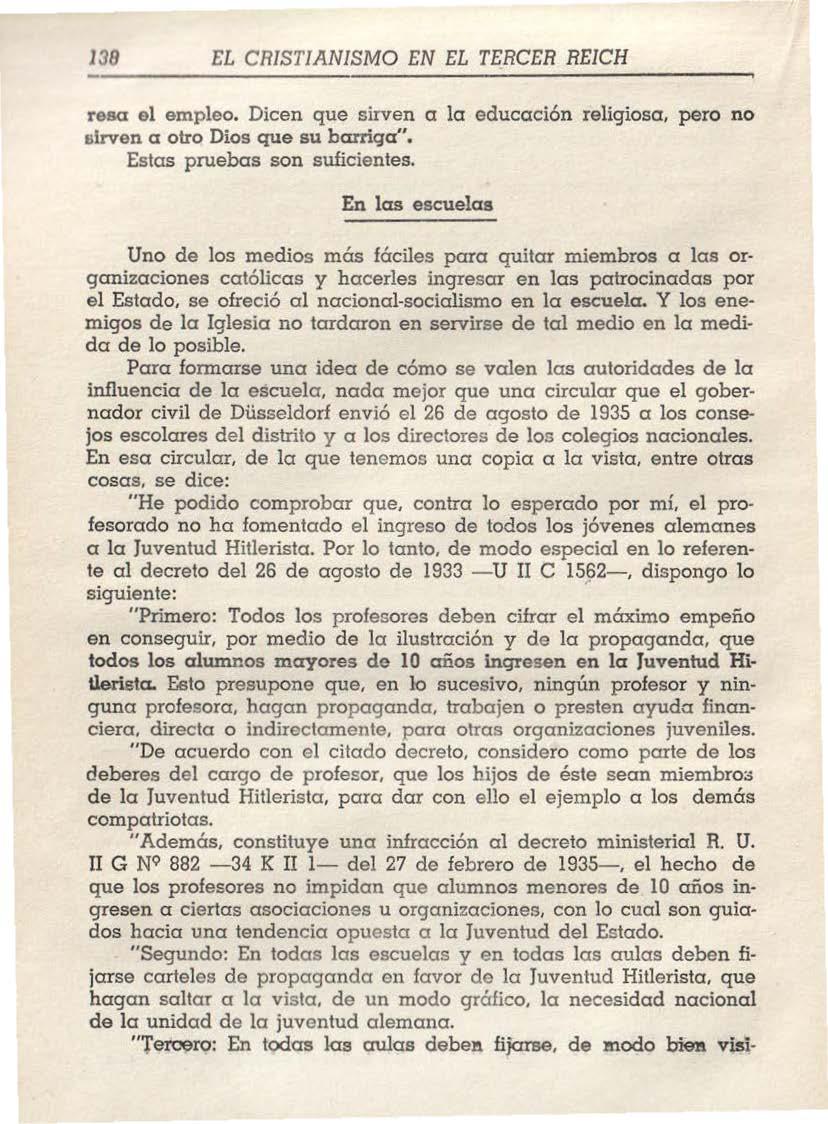 138 EL CRISTIANISMO EN EL TERCER REICH

resa el empleo. Dicen que sirven a la educación religiosa, pero no sirven a otro Dios que su barriga".

Estas pruebas son suficientes.

En las escuelas

Uno de los medios más fáciles para quitar miembros a las organizaciones católicas y hacerles ingresar en las patrocinadas por el Estado, se ofreció al nacional-socialismo en la escuela. Y los enemigos de la Iglesia no tardaron en servirse de tal medio en la medida de lo posible.

Para formarse una idea de cómo se valen las autoridades de la influencia de la escuela, nada mejor que una circular que el gobernador civil de Düsseldorf envió el 26 de agosto de 1935 a los consejos escolares del distrito y a los directores de los colegios nacionales. En esa circular, de la que tenemos una copia a la vista, entre otras cosas, se dice:

"He podido comprobar que, contra lo esperado por mí, el profesorado no ha fomentado el ingreso de todos los jóvenes alemanes a la Juventud Hitlerista. Por lo tanto, de modo especial en lo referente al decreto del 26 de agosto de 1933 —U II C 1562—, dispongo lo siguiente:

"Primero: Todos los profesores deben cifrar el máximo empeño en conseguir, por medio de la ilustración y de la propaganda, que todos los alumnos mayores de 10 años ingresen en la Juventud Hitlerista. Esto presupone que, en lo sucesivo, ningún profesor y ninguna profesora, hagan propaganda, trabajen o presten ayuda financiera, directa o indirectamente, para otras organizaciones juveniles.

"De acuerdo con el citado decreto, considero como parte de los deberes del cargo de profesor, que los hijos de éste sean miembros de la Juventud Hitlerista, para dar con ello el ejemplo a los demás compatriotas.

"Además, constituye una infracción al decreto ministerial R. U. II G Nº 882 —34 K II 1— del 27 de febrero de 1935—, el hecho de que los profesores no impidan que alumnos menores de 10 años ingresen a ciertas asociaciones u organizaciones, con lo cual son guiados hacia una tendencia opuesta a la Juventud del Estado.

"Segundo: En todas las escuelas y en todas las aulas deben fijarse carteles de propaganda en favor de la Juventud Hitlerista, que hagan saltar a la vista, de un modo gráfico, la necesidad nacional de la unidad de la juventud alemana.

"Tercero: En todas las aulas deben fijarse, de modo bien visi-